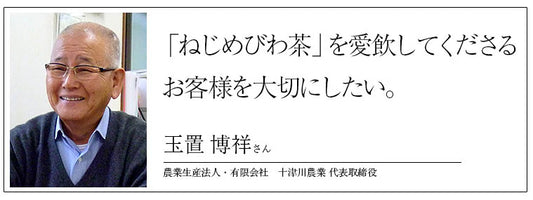 「ねじめびわ茶」を愛飲してくださるお客様を大切にしたい。

玉置 博祥さん

農業生産法人・有限会社　十津川農業 代表取締役